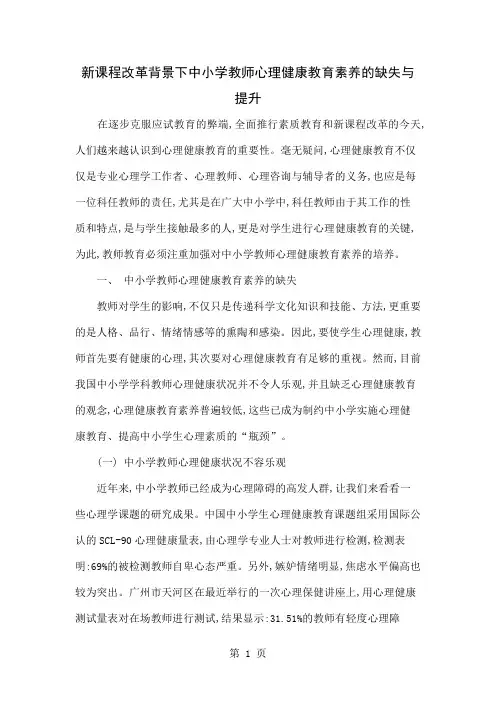 新课程改革背景下中小学教师心理健康教育素养的缺失与提升

在逐步克服应试教育的弊端,全面推行素质教育和新课程改革的今天,人们越来越认识到心理健康教育的重要性。毫无疑问,心理健康教育不仅仅是专业心理学工作者、心理教师、心理咨询与辅导者的义务,也应是每一位科任教师的责任,尤其是在广大中小学中,科任教师由于其工作的性质和特点,是与学生接触最多的人,更是对学生进行心理健康教育的关键,为此,教师教育必须注重加强对中小学教师心理健康教育素养的培养。

一、 中小学教师心理健康教育素养的缺失

教师对学生的影响,不仅只是传递科学文化知识和技能、方法,更重要的是人格、品行、情绪情感等的熏陶和感染。因此,要使学生心理健康,教师首先要有健康的心理,其次要对心理健康教育有足够的重视。然而,目前我国中小学学科教师心理健康状况并不令人乐观,并且缺乏心理健康教育的观念,心理健康教育素养普遍较低,这些已成为制约中小学实施心理健康教育、提高中小学生心理素质的“瓶颈”。

(一) 中小学教师心理健康状况不容乐观

近年来,中小学教师已经成为心理障碍的高发人群,让我们来看看一些心理学课题的研究成果。中国中小学生心理健康教育课题组采用国际公认的 SCL-90 心理健康量表,由心理学专业人士对教师进行检测,检测表明:69%的被检测教师自卑心态严重。另外,嫉妒情绪明显,焦虑水平偏高也较为突出。广州市天河区在最近举行的一次心理保健讲座上,用心理健康测试量表对在场教师进行测试,结果显示:31.51%的教师有轻度心理障

第 1 页